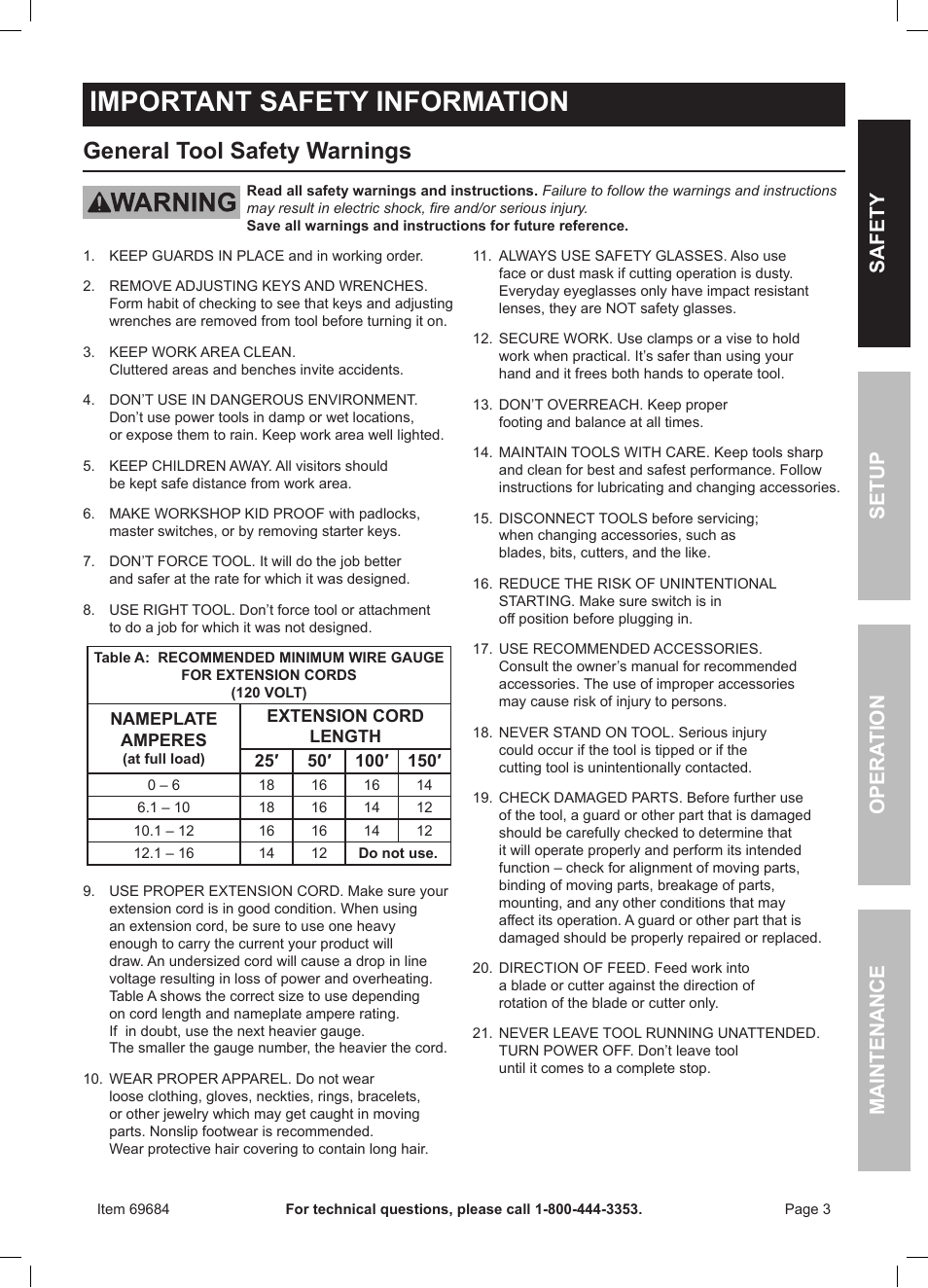 IMPORTANT SAFETY INFORMATION

General Tool Safety Warnings

WARNING

Read all safety warnings and instructions. Failure to follow the warnings and instructions may result in electric shock, fire and/or serious injury.
Save all warnings and instructions for future reference.

1. KEEP GUARDS IN PLACE and in working order.

2. REMOVE ADJUSTING KEYS AND WRENCHES. Form habit of checking to see that keys and adjusting wrenches are removed from tool before turning it on.

3. KEEP WORK AREA CLEAN. Cluttered areas and benches invite accidents.

4. DON'T USE IN DANGEROUS ENVIRONMENT. Don't use power tools in damp or wet locations, or expose them to rain. Keep work area well lighted.

5. KEEP CHILDREN AWAY. All visitors should be kept safe distance from work area.

6. MAKE WORKSHOP KID PROOF with padlocks, master switches, or by removing starter keys.

7. DON'T FORCE TOOL. It will do the job better and safer at the rate for which it was designed.

8. USE RIGHT TOOL. Don't force tool or attachment to do a job for which it was not designed.

Table A: RECOMMENDED MINIMUM WIRE GAUGE FOR EXTENSION CORDS (120 VOLT)

| NAMEPLATE AMPERES (at full load) | EXTENSION CORD LENGTH 25′ | 50′ | 100′ | 150′ |
|---|---|---|---|---|
| 0 – 6 | 18 | 16 | 16 | 14 |
| 6.1 – 10 | 18 | 16 | 14 | 12 |
| 10.1 – 12 | 16 | 16 | 14 | 12 |
| 12.1 – 16 | 14 | 12 | Do not use. | |

9. USE PROPER EXTENSION CORD. Make sure your extension cord is in good condition. When using an extension cord, be sure to use one heavy enough to carry the current your product will draw. An undersized cord will cause a drop in line voltage resulting in loss of power and overheating. Table A shows the correct size to use depending on cord length and nameplate ampere rating. If in doubt, use the next heavier gauge. The smaller the gauge number, the heavier the cord.

10. WEAR PROPER APPAREL. Do not wear loose clothing, gloves, neckties, rings, bracelets, or other jewelry which may get caught in moving parts. Nonslip footwear is recommended. Wear protective hair covering to contain long hair.

11. ALWAYS USE SAFETY GLASSES. Also use face or dust mask if cutting operation is dusty. Everyday eyeglasses only have impact resistant lenses, they are NOT safety glasses.

12. SECURE WORK. Use clamps or a vise to hold work when practical. It's safer than using your hand and it frees both hands to operate tool.

13. DON'T OVERREACH. Keep proper footing and balance at all times.

14. MAINTAIN TOOLS WITH CARE. Keep tools sharp and clean for best and safest performance. Follow instructions for lubricating and changing accessories.

15. DISCONNECT TOOLS before servicing; when changing accessories, such as blades, bits, cutters, and the like.

16. REDUCE THE RISK OF UNINTENTIONAL STARTING. Make sure switch is in off position before plugging in.

17. USE RECOMMENDED ACCESSORIES. Consult the owner's manual for recommended accessories. The use of improper accessories may cause risk of injury to persons.

18. NEVER STAND ON TOOL. Serious injury could occur if the tool is tipped or if the cutting tool is unintentionally contacted.

19. CHECK DAMAGED PARTS. Before further use of the tool, a guard or other part that is damaged should be carefully checked to determine that it will operate properly and perform its intended function – check for alignment of moving parts, binding of moving parts, breakage of parts, mounting, and any other conditions that may affect its operation. A guard or other part that is damaged should be properly repaired or replaced.

20. DIRECTION OF FEED. Feed work into a blade or cutter against the direction of rotation of the blade or cutter only.

21. NEVER LEAVE TOOL RUNNING UNATTENDED. TURN POWER OFF. Don't leave tool until it comes to a complete stop.

SAFETY
SETUP
OPERATION
MAINTENANCE

Item 69684    For technical questions, please call 1-800-444-3353.    Page 3